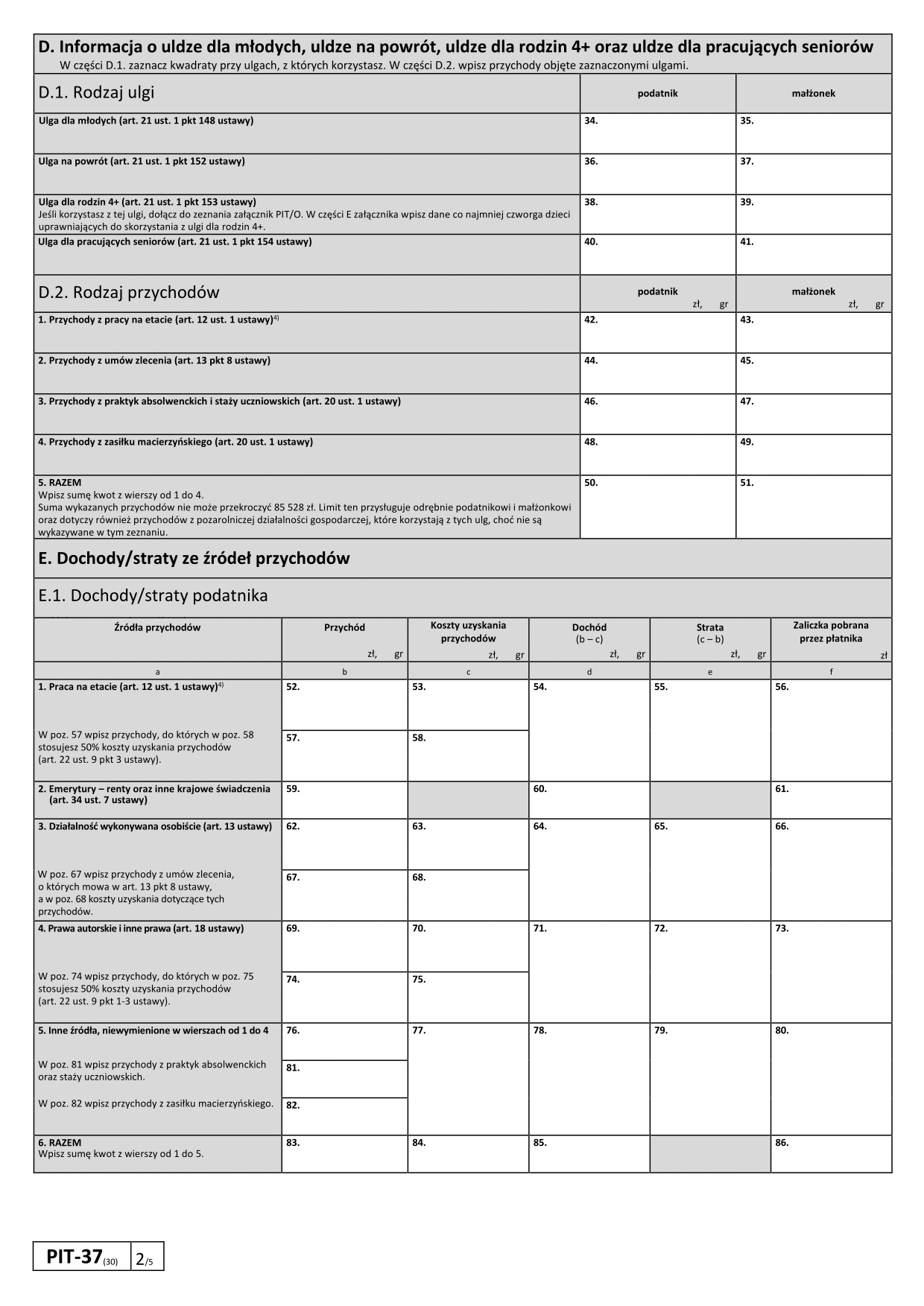 D. Informacja o uldze dla młodych, uldze na powrót, uldze dla rodzin 4+ oraz uldze dla pracujących seniorów
W części D.1. zaznacz kwadraty przy ulgach, z których korzystasz. W części D.2. wpisz przychody objęte zaznaczonymi ulgami.

| D.1. Rodzaj ulgi | podatnik | małżonek |
|---|---|---|
| Ulga dla młodych (art. 21 ust. 1 pkt 148 ustawy) | 34. | 35. |
| Ulga na powrót (art. 21 ust. 1 pkt 152 ustawy) | 36. | 37. |
| Ulga dla rodzin 4+ (art. 21 ust. 1 pkt 153 ustawy) Jeśli korzystasz z tej ulgi, dołącz do zeznania załącznik PIT/O. W części E załącznika wpisz dane co najmniej czworga dzieci uprawniających do skorzystania z ulgi dla rodzin 4+. | 38. | 39. |
| Ulga dla pracujących seniorów (art. 21 ust. 1 pkt 154 ustawy) | 40. | 41. |

| D.2. Rodzaj przychodów | podatnik zł, gr | małżonek zł, gr |
|---|---|---|
| 1. Przychody z pracy na etacie (art. 12 ust. 1 ustawy)$^{4)}$ | 42. | 43. |
| 2. Przychody z umów zlecenia (art. 13 pkt 8 ustawy) | 44. | 45. |
| 3. Przychody z praktyk absolwenckich i staży uczniowskich (art. 20 ust. 1 ustawy) | 46. | 47. |
| 4. Przychody z zasiłku macierzyńskiego (art. 20 ust. 1 ustawy) | 48. | 49. |
| 5. RAZEM Wpisz sumę kwot z wierszy od 1 do 4. Suma wykazanych przychodów nie może przekroczyć 85 528 zł. Limit ten przysługuje odrębnie podatnikowi i małżonkowi oraz dotyczy również przychodów z pozarolniczej działalności gospodarczej, które korzystają z tych ulg, choć nie są wykazywane w tym zeznaniu. | 50. | 51. |

E. Dochody/straty ze źródeł przychodów

E.1. Dochody/straty podatnika

| Źródła przychodów | Przychód zł, gr | Koszty uzyskania przychodów zł, gr | Dochód (b – c) zł, gr | Strata (c – b) zł, gr | Zaliczka pobrana przez płatnika zł |
|---|---|---|---|---|---|
| a | b | c | d | e | f |
| 1. Praca na etacie (art. 12 ust. 1 ustawy)$^{4)}$ | 52. | 53. | 54. | 55. | 56. |
| W poz. 57 wpisz przychody, do których w poz. 58 stosujesz 50% koszty uzyskania przychodów (art. 22 ust. 9 pkt 3 ustawy). | 57. | 58. | | | |
| 2. Emerytury – renty oraz inne krajowe świadczenia (art. 34 ust. 7 ustawy) | 59. | | 60. | | 61. |
| 3. Działalność wykonywana osobiście (art. 13 ustawy) | 62. | 63. | 64. | 65. | 66. |
| W poz. 67 wpisz przychody z umów zlecenia, o których mowa w art. 13 pkt 8 ustawy, a w poz. 68 koszty uzyskania dotyczące tych przychodów. | 67. | 68. | | | |
| 4. Prawa autorskie i inne prawa (art. 18 ustawy) | 69. | 70. | 71. | 72. | 73. |
| W poz. 74 wpisz przychody, do których w poz. 75 stosujesz 50% koszty uzyskania przychodów (art. 22 ust. 9 pkt 1-3 ustawy). | 74. | 75. | | | |
| 5. Inne źródła, niewymienione w wierszach od 1 do 4 | 76. | 77. | 78. | 79. | 80. |
| W poz. 81 wpisz przychody z praktyk absolwenckich oraz staży uczniowskich. | 81. | | | | |
| W poz. 82 wpisz przychody z zasiłku macierzyńskiego. | 82. | | | | |
| 6. RAZEM Wpisz sumę kwot z wierszy od 1 do 5. | 83. | 84. | 85. | | 86. |

PIT-37(30) 2/5